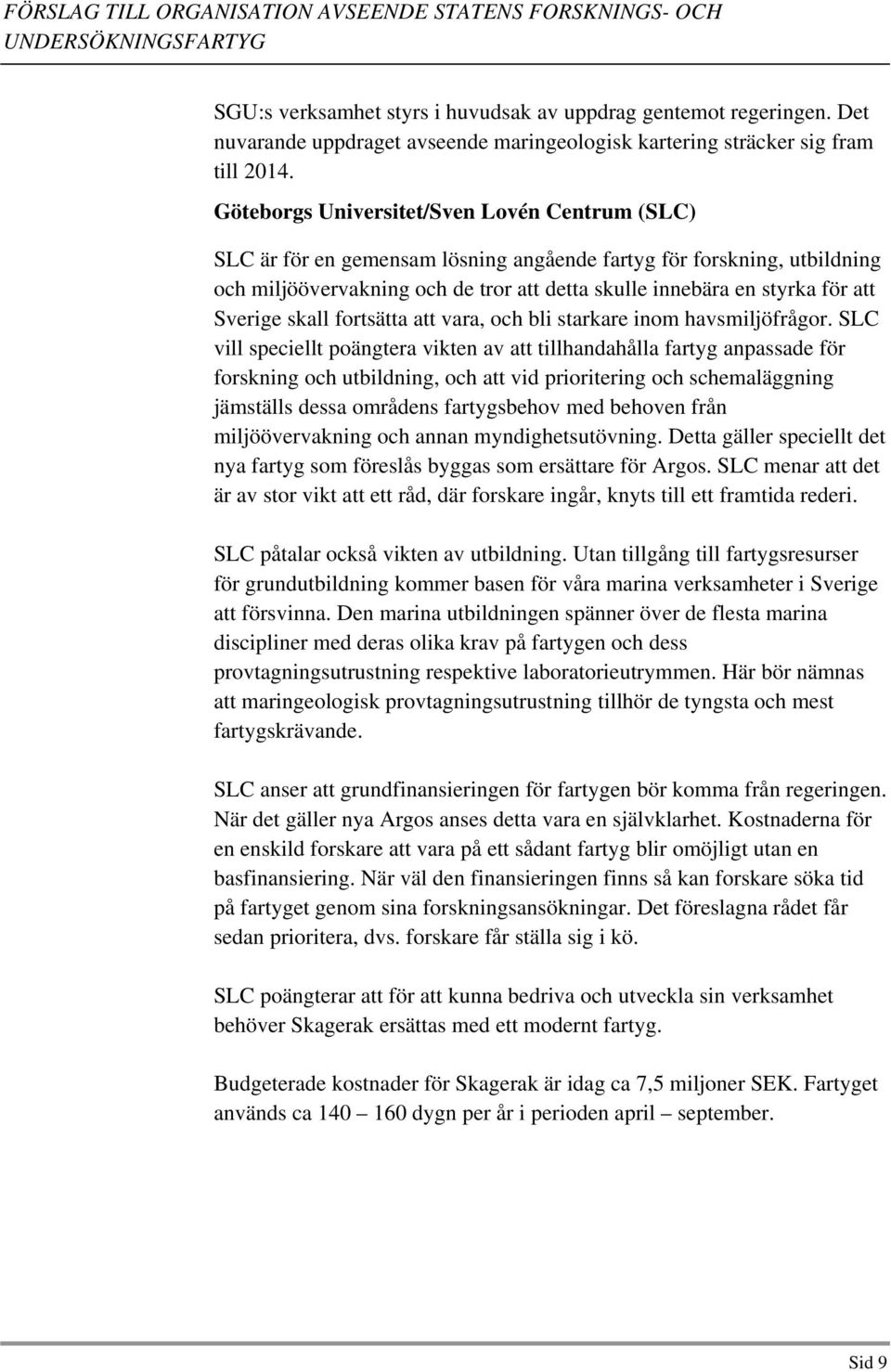 FÖRSLAG TILL ORGANISATION AVSEENDE STATENS FORSKNINGS- OCH UNDERSÖKNINGSFARTYG

SGU:s verksamhet styrs i huvudsak av uppdrag gentemot regeringen. Det nuvarande uppdraget avseende maringeologisk kartering sträcker sig fram till 2014.

Göteborgs Universitet/Sven Lovén Centrum (SLC)

SLC är för en gemensam lösning angående fartyg för forskning, utbildning och miljöövervakning och de tror att detta skulle innebära en styrka för att Sverige skall fortsätta att vara, och bli starkare inom havsmiljöfrågor. SLC vill speciellt poängtera vikten av att tillhandahålla fartyg anpassade för forskning och utbildning, och att vid prioritering och schemaläggning jämställs dessa områdens fartygsbehov med behoven från miljöövervakning och annan myndighetsutövning. Detta gäller speciellt det nya fartyg som föreslås byggas som ersättare för Argos. SLC menar att det är av stor vikt att ett råd, där forskare ingår, knyts till ett framtida rederi.

SLC påtalar också vikten av utbildning. Utan tillgång till fartygsresurser för grundutbildning kommer basen för våra marina verksamheter i Sverige att försvinna. Den marina utbildningen spänner över de flesta marina discipliner med deras olika krav på fartygen och dess provtagningsutrustning respektive laboratorieutrymmen. Här bör nämnas att maringeologisk provtagningsutrustning tillhör de tyngsta och mest fartygskrävande.

SLC anser att grundfinansieringen för fartygen bör komma från regeringen. När det gäller nya Argos anses detta vara en självklarhet. Kostnaderna för en enskild forskare att vara på ett sådant fartyg blir omöjligt utan en basfinansiering. När väl den finansieringen finns så kan forskare söka tid på fartyget genom sina forskningsansökningar. Det föreslagna rådet får sedan prioritera, dvs. forskare får ställa sig i kö.

SLC poängterar att för att kunna bedriva och utveckla sin verksamhet behöver Skagerak ersättas med ett modernt fartyg.

Budgeterade kostnader för Skagerak är idag ca 7,5 miljoner SEK. Fartyget används ca 140 – 160 dygn per år i perioden april – september.

Sid 9